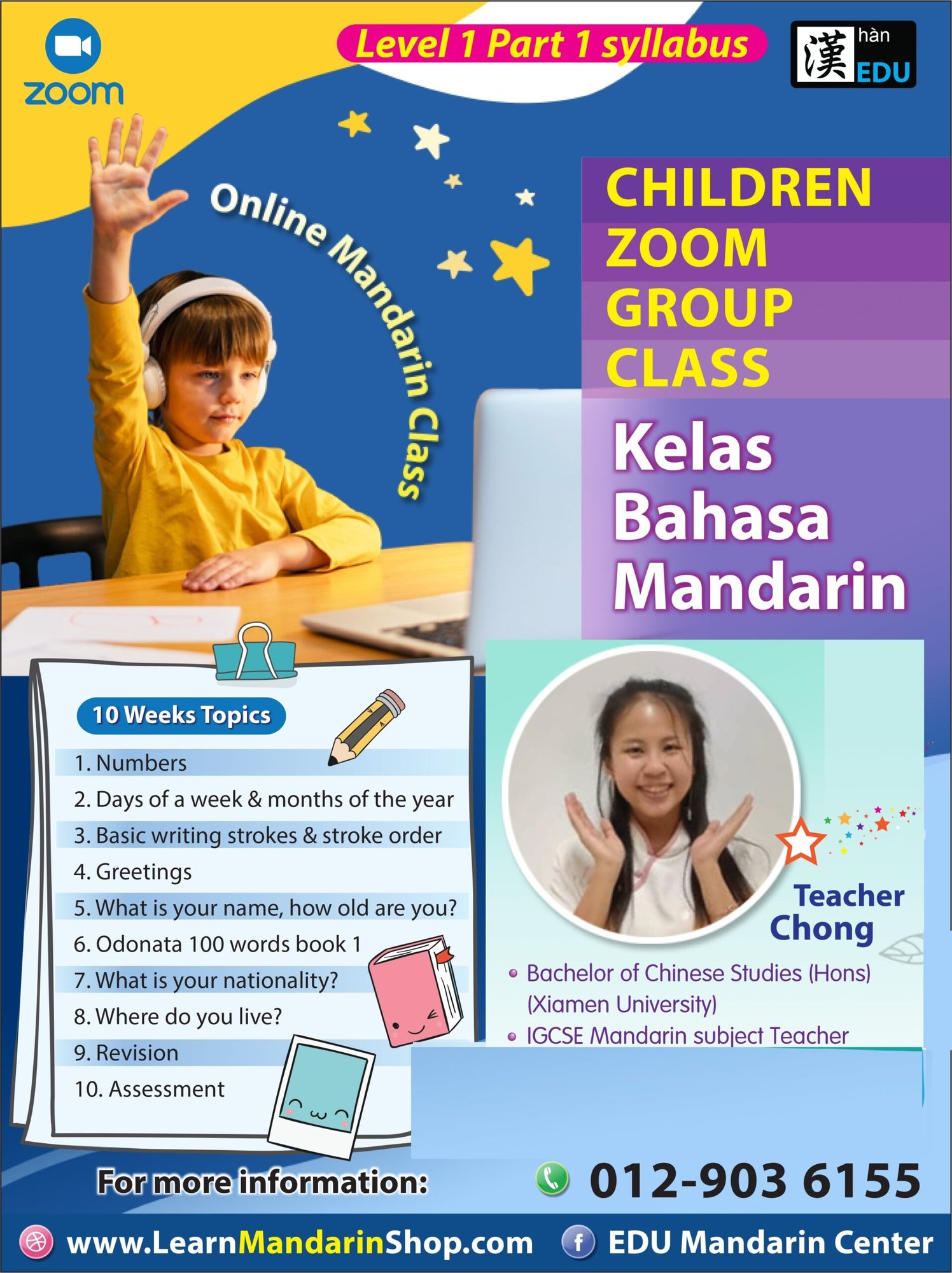 zoom

Level 1 Part 1 syllabus

漢 hàn EDU

Online Mandarin Class

CHILDREN
ZOOM
GROUP
CLASS

Kelas
Bahasa
Mandarin

10 Weeks Topics

1. Numbers
2. Days of a week & months of the year
3. Basic writing strokes & stroke order
4. Greetings
5. What is your name, how old are you?
6. Odonata 100 words book 1
7. What is your nationality?
8. Where do you live?
9. Revision
10. Assessment

Teacher
Chong

• Bachelor of Chinese Studies (Hons) (Xiamen University)
• IGCSE Mandarin subject Teacher

For more information:

012-903 6155

www.LearnMandarinShop.com

EDU Mandarin Center